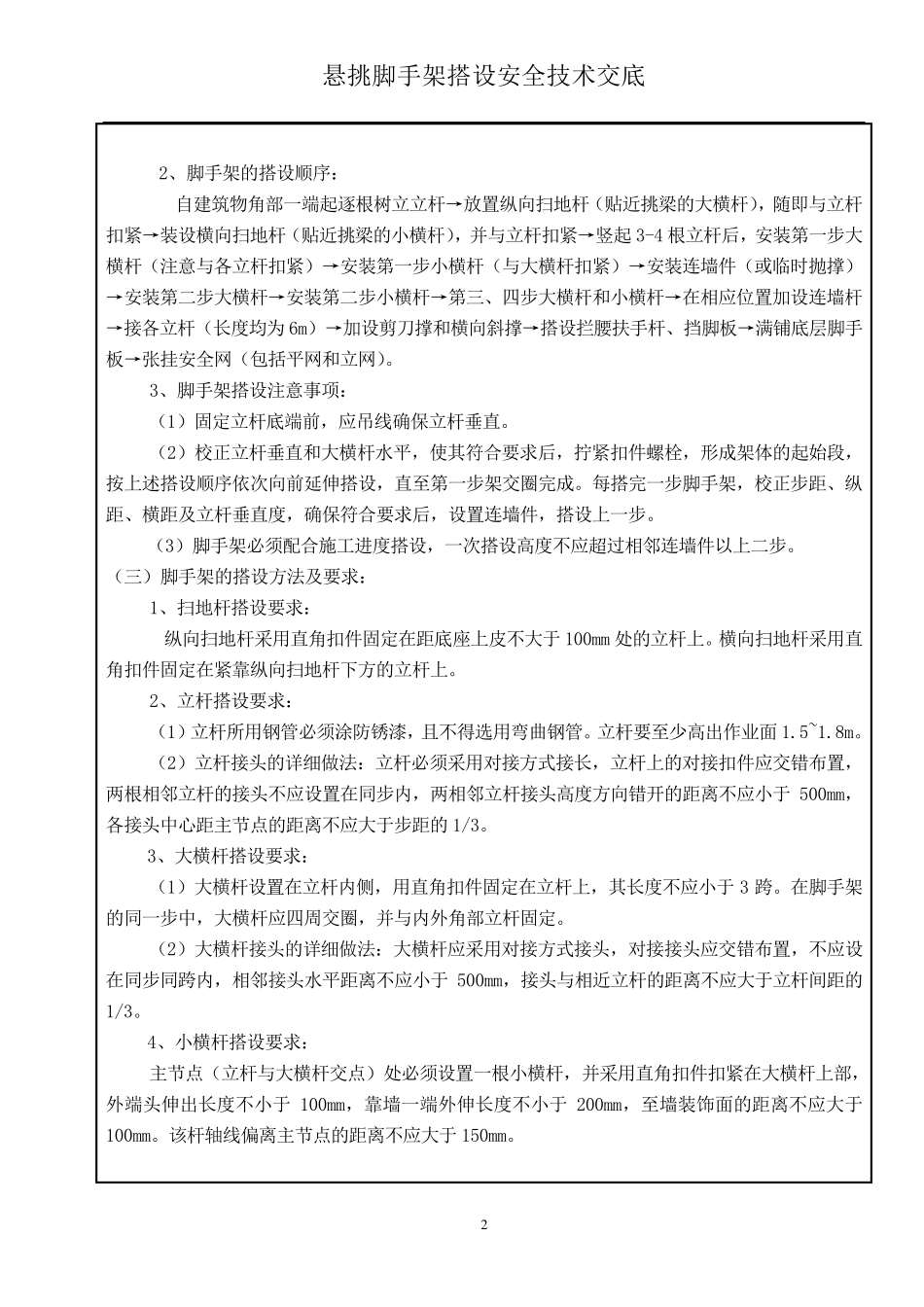 悬挑脚手架搭设安全技术交底

2、脚手架的搭设顺序：

自建筑物角部一端起逐根树立立杆→放置纵向扫地杆（贴近挑梁的大横杆），随即与立杆扣紧→装设横向扫地杆（贴近挑梁的小横杆），并与立杆扣紧→竖起 3-4 根立杆后，安装第一步大横杆（注意与各立杆扣紧）→安装第一步小横杆（与大横杆扣紧）→安装连墙件（或临时抛撑）→安装第二步大横杆→安装第二步小横杆→第三、四步大横杆和小横杆→在相应位置加设连墙杆→接各立杆（长度均为 6m）→加设剪刀撑和横向斜撑→搭设拦腰扶手杆、挡脚板→满铺底层脚手板→张挂安全网（包括平网和立网）。

3、脚手架搭设注意事项：

（1）固定立杆底端前，应吊线确保立杆垂直。

（2）校正立杆垂直和大横杆水平，使其符合要求后，拧紧扣件螺栓，形成架体的起始段，按上述搭设顺序依次向前延伸搭设，直至第一步架交圈完成。每搭完一步脚手架，校正步距、纵距、横距及立杆垂直度，确保符合要求后，设置连墙件，搭设上一步。

（3）脚手架必须配合施工进度搭设，一次搭设高度不应超过相邻连墙件以上二步。

（三）脚手架的搭设方法及要求：

1、扫地杆搭设要求：

纵向扫地杆采用直角扣件固定在距底座上皮不大于 100mm 处的立杆上。横向扫地杆采用直角扣件固定在紧靠纵向扫地杆下方的立杆上。

2、立杆搭设要求：

（1）立杆所用钢管必须涂防锈漆，且不得选用弯曲钢管。立杆要至少高出作业面 1.5~1.8m。

（2）立杆接头的详细做法：立杆必须采用对接方式接长，立杆上的对接扣件应交错布置，两根相邻立杆的接头不应设置在同步内，两相邻立杆接头高度方向错开的距离不应小于 500mm，各接头中心距主节点的距离不应大于步距的 1/3。

3、大横杆搭设要求：

（1）大横杆设置在立杆内侧，用直角扣件固定在立杆上，其长度不应小于 3 跨。在脚手架的同一步中，大横杆应四周交圈，并与内外角部立杆固定。

（2）大横杆接头的详细做法：大横杆应采用对接方式接头，对接接头应交错布置，不应设在同步同跨内，相邻接头水平距离不应小于 500mm，接头与相近立杆的距离不应大于立杆间距的 1/3。

4、小横杆搭设要求：

主节点（立杆与大横杆交点）处必须设置一根小横杆，并采用直角扣件扣紧在大横杆上部，外端头伸出长度不小于 100mm，靠墙一端外伸长度不小于 200mm，至墙装饰面的距离不应大于 100mm。该杆轴线偏离主节点的距离不应大于 150mm。

2